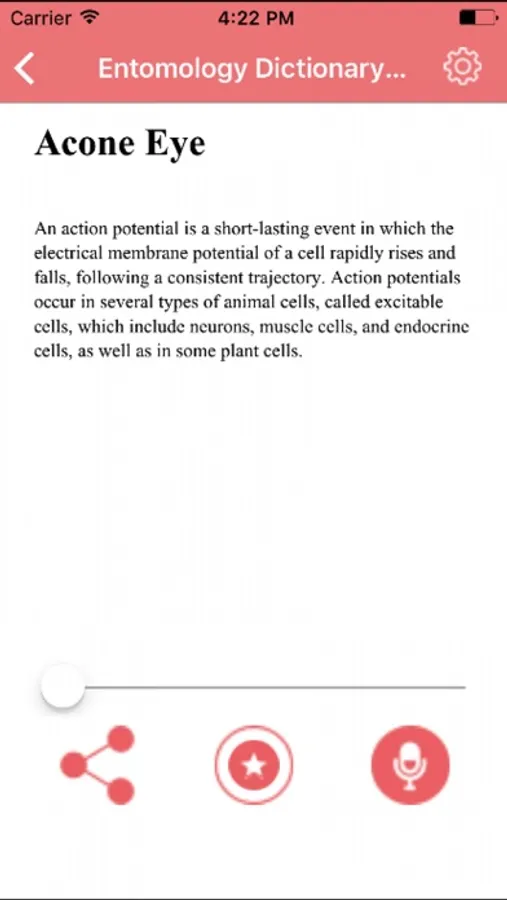 Carrier 4:22 PM

Entomology Dictionary...

Acone Eye

An action potential is a short-lasting event in which the electrical membrane potential of a cell rapidly rises and falls, following a consistent trajectory. Action potentials occur in several types of animal cells, called excitable cells, which include neurons, muscle cells, and endocrine cells, as well as in some plant cells.